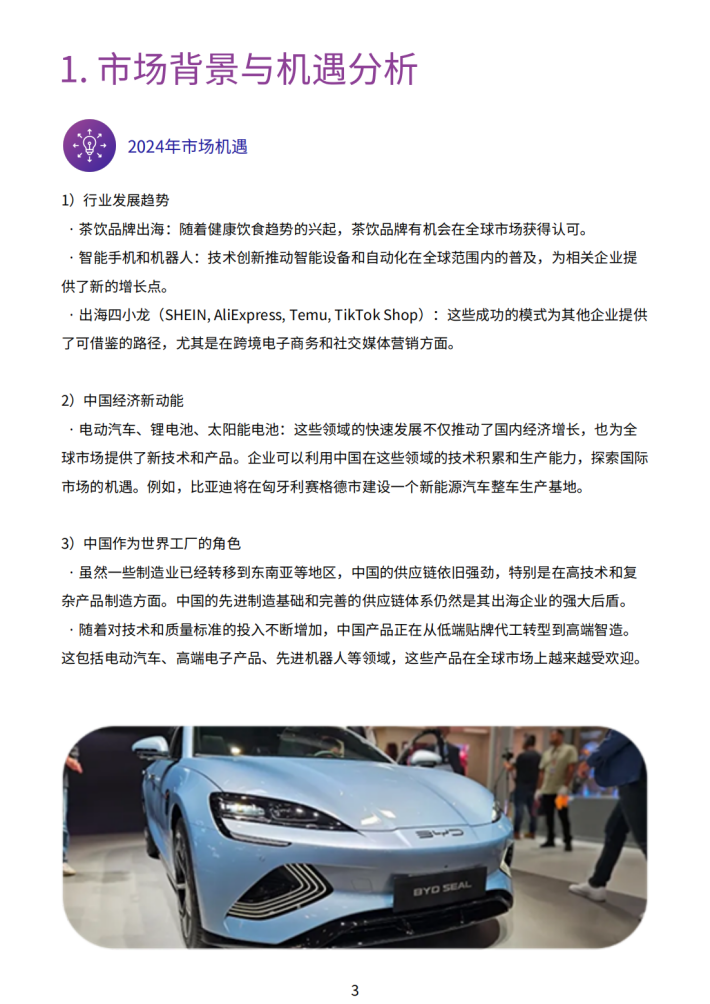 1. 市场背景与机遇分析

2024年市场机遇

1）行业发展趋势

· 茶饮品牌出海：随着健康饮食趋势的兴起，茶饮品牌有机会在全球市场获得认可。

· 智能手机和机器人：技术创新推动智能设备和自动化在全球范围内的普及，为相关企业提供了新的增长点。

· 出海四小龙（SHEIN, AliExpress, Temu, TikTok Shop）：这些成功的模式为其他企业提供了可借鉴的路径，尤其是在跨境电子商务和社交媒体营销方面。

2）中国经济新动能

· 电动汽车、锂电池、太阳能电池：这些领域的快速发展不仅推动了国内经济增长，也为全球市场提供了新技术和产品。企业可以利用中国在这些领域的技术积累和生产能力，探索国际市场的机遇。例如，比亚迪将在匈牙利赛格德市建设一个新能源汽车整车生产基地。

3）中国作为世界工厂的角色

· 虽然一些制造业已经转移到东南亚等地区，中国的供应链依旧强劲，特别是在高技术和复杂产品制造方面。中国的先进制造基础和完善的供应链体系仍然是其出海企业的强大后盾。

· 随着对技术和质量标准的投入不断增加，中国产品正在从低端贴牌代工转型到高端智造。这包括电动汽车、高端电子产品、先进机器人等领域，这些产品在全球市场上越来越受欢迎。

BYD

BYD SEAL

3